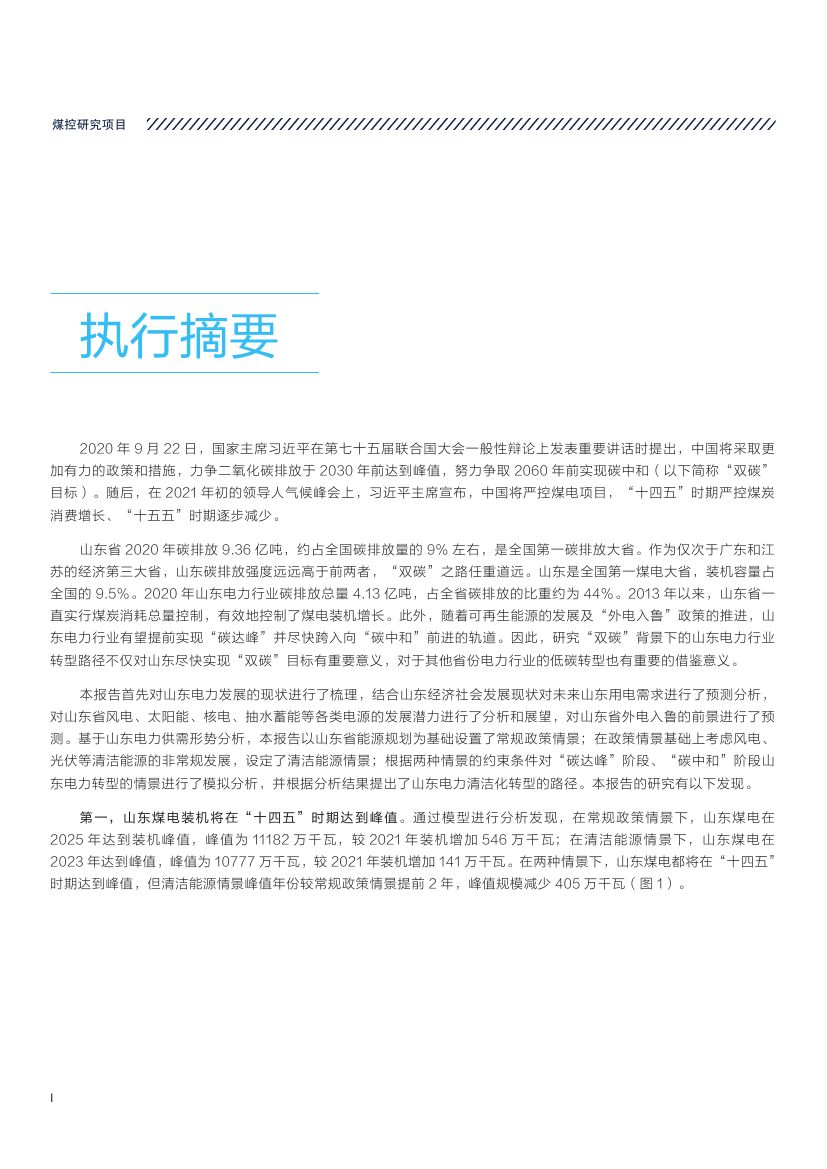 煤控研究项目

执行摘要

2020 年 9 月 22 日，国家主席习近平在第七十五届联合国大会一般性辩论上发表重要讲话时提出，中国将采取更加有力的政策和措施，力争二氧化碳排放于 2030 年前达到峰值，努力争取 2060 年前实现碳中和（以下简称“双碳”目标）。随后，在 2021 年初的领导人气候峰会上，习近平主席宣布，中国将严控煤电项目，“十四五”时期严控煤炭消费增长、“十五五”时期逐步减少。

山东省 2020 年碳排放 9.36 亿吨，约占全国碳排放量的 9% 左右，是全国第一碳排放大省。作为仅次于广东和江苏的经济第三大省，山东碳排放强度远远高于前两者，“双碳”之路任重道远。山东是全国第一煤电大省，装机容量占全国的 9.5%。2020 年山东电力行业碳排放总量 4.13 亿吨，占全省碳排放的比重约为 44%。2013 年以来，山东省一直实行煤炭消耗总量控制，有效地控制了煤电装机增长。此外，随着可再生能源的发展及“外电入鲁”政策的推进，山东电力行业有望提前实现“碳达峰”并尽快跨入向“碳中和”前进的轨道。因此，研究“双碳”背景下的山东电力行业转型路径不仅对山东尽快实现“双碳”目标有重要意义，对于其他省份电力行业的低碳转型也有重要的借鉴意义。

本报告首先对山东电力发展的现状进行了梳理，结合山东经济社会发展现状对未来山东用电需求进行了预测分析，对山东省风电、太阳能、核电、抽水蓄能等各类电源的发展潜力进行了分析和展望，对山东省外电入鲁的前景进行了预测。基于山东电力供需形势分析，本报告以山东省能源规划为基础设置了常规政策情景；在政策情景基础上考虑风电、光伏等清洁能源的非常规发展，设定了清洁能源情景；根据两种情景的约束条件对“碳达峰”阶段、“碳中和”阶段山东电力转型的情景进行了模拟分析，并根据分析结果提出了山东电力清洁化转型的路径。本报告的研究有以下发现。

第一，山东煤电装机将在“十四五”时期达到峰值。通过模型进行分析发现，在常规政策情景下，山东煤电在 2025 年达到装机峰值，峰值为 11182 万千瓦，较 2021 年装机增加 546 万千瓦；在清洁能源情景下，山东煤电在 2023 年达到峰值，峰值为 10777 万千瓦，较 2021 年装机增加 141 万千瓦。在两种情景下，山东煤电都将在“十四五”时期达到峰值，但清洁能源情景峰值年份较常规政策情景提前 2 年，峰值规模减少 405 万千瓦（图 1）。

I